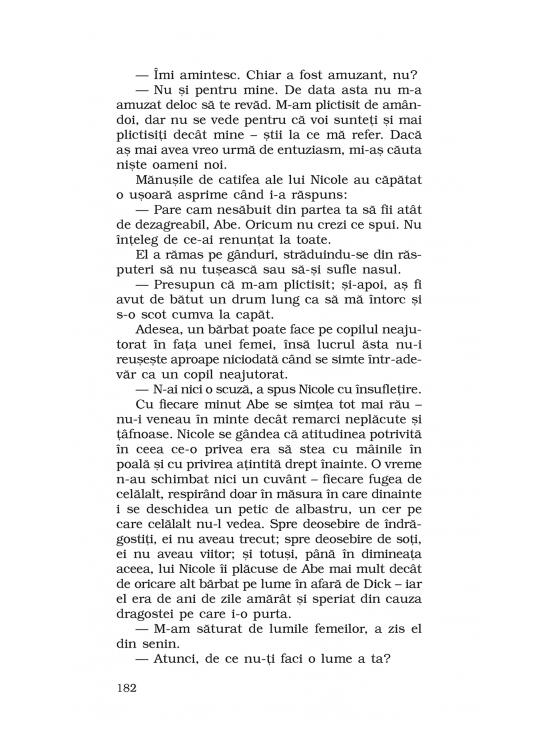 — Îmi amintesc. Chiar a fost amuzant, nu?

— Nu și pentru mine. De data asta nu m-a amuzat deloc să te revăd. M-am plictisit de amândoi, dar nu se vede pentru că voi sunteți și mai plictisiți decât mine – știi la ce mă refer. Dacă aș mai avea vreo urmă de entuziasm, mi-aș căuta niște oameni noi.

Mănușile de catifea ale lui Nicole au căpătat o ușoară asprime când i-a răspuns:

— Pare cam nesăbuit din partea ta să fii atât de dezagreabil, Abe. Oricum nu crezi ce spui. Nu înțeleg de ce-ai renunțat la toate.

El a rămas pe gânduri, străduindu-se din răsputeri să nu tușească sau să-și sufle nasul.

— Presupun că m-am plictisit; și-apoi, aș fi avut de bătut un drum lung ca să mă întorc și s-o scot cumva la capăt.

Adesea, un bărbat poate face pe copilul neajutorat în fața unei femei, însă lucrul ăsta nu-i reușește aproape niciodată când se simte într-adevăr ca un copil neajutorat.

— N-ai nici o scuză, a spus Nicole cu însuflețire.

Cu fiecare minut Abe se simțea tot mai rău – nu-i veneau în minte decât remarci neplăcute și țâfnoase. Nicole se gândea că atitudinea potrivită în ceea ce-o privea era să stea cu mâinile în poală și cu privirea ațintită drept înainte. O vreme n-au schimbat nici un cuvânt – fiecare fugea de celălalt, respirând doar în măsura în care dinainte i se deschidea un petic de albastru, un cer pe care celălalt nu-l vedea. Spre deosebire de îndrăgostiți, ei nu aveau trecut; spre deosebire de soți, ei nu aveau viitor; și totuși, până în dimineața aceea, lui Nicole îi plăcuse de Abe mai mult decât de oricare alt bărbat pe lume în afară de Dick – iar el era de ani de zile amărât și speriat din cauza dragostei pe care i-o purta.

— M-am săturat de lumile femeilor, a zis el din senin.

— Atunci, de ce nu-ți faci o lume a ta?

182